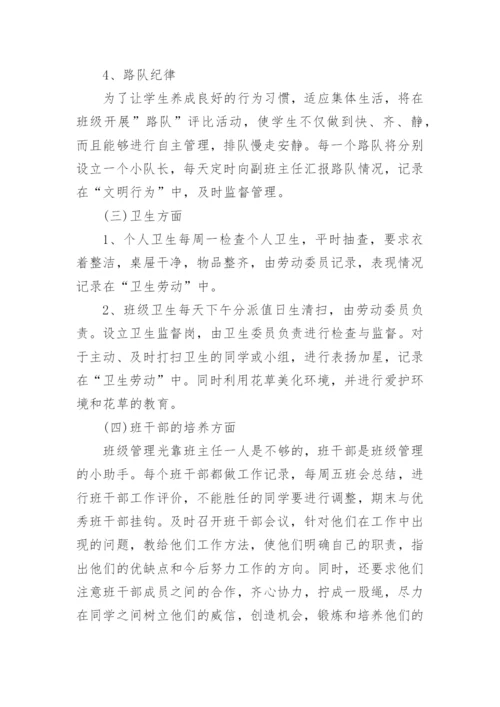 4、路队纪律

为了让学生养成良好的行为习惯，适应集体生活，将在班级开展”路队”评比活动，使学生不仅做到快、齐、静，而且能够进行自主管理，排队慢走安静。每一个路队将分别设立一个小队长，每天定时向副班主任汇报路队情况，记录在“文明行为”中，及时监督管理。

(三)卫生方面

1、个人卫生每周一检查个人卫生，平时抽查，要求衣着整洁，桌屉干净，物品整齐，由劳动委员记录，表现情况记录在“卫生劳动”中。

2、班级卫生每天下午分派值日生清扫，由劳动委员负责。设立卫生监督岗，由卫生委员负责进行检查与监督。对于主动、及时打扫卫生的同学或小组，进行表扬加星，记录在“卫生劳动”中。同时利用花草美化环境，并进行爱护环境和花草的教育。

(四)班干部的培养方面

班级管理光靠班主任一人是不够的，班干部是班级管理的小助手。每个班干部都做工作记录，每周五班会总结，进行班干部工作评价，不能胜任的同学要进行调整，期末与优秀班干部挂钩。及时召开班干部会议，针对他们在工作中出现的问题，教给他们工作方法，使他们明确自己的职责，指出他们的优缺点和今后努力工作的方向。同时，还要求他们注意班干部成员之间的合作，齐心协力，拧成一股绳，尽力在同学之间树立他们的威信，创造机会，锻炼和培养他们的